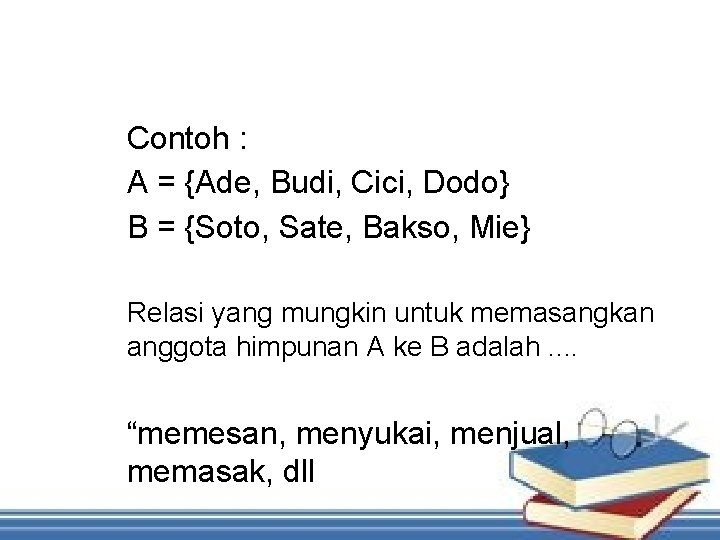 Contoh :
A = {Ade, Budi, Cici, Dodo}
B = {Soto, Sate, Bakso, Mie}

Relasi yang mungkin untuk memasangkan anggota himpunan A ke B adalah ....

“memesan, menyukai, menjual, memasak, dll